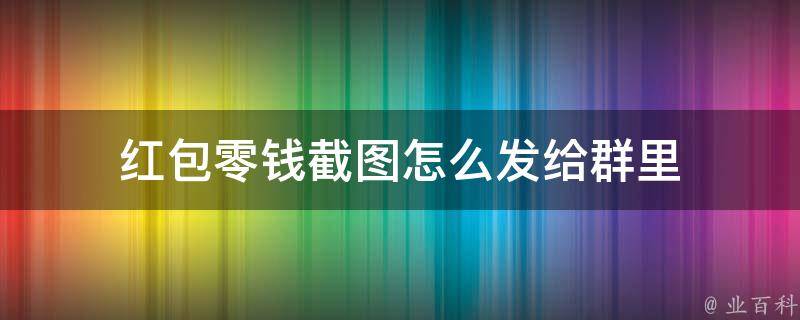 红包零钱截图怎么发给群里

@ 业百科